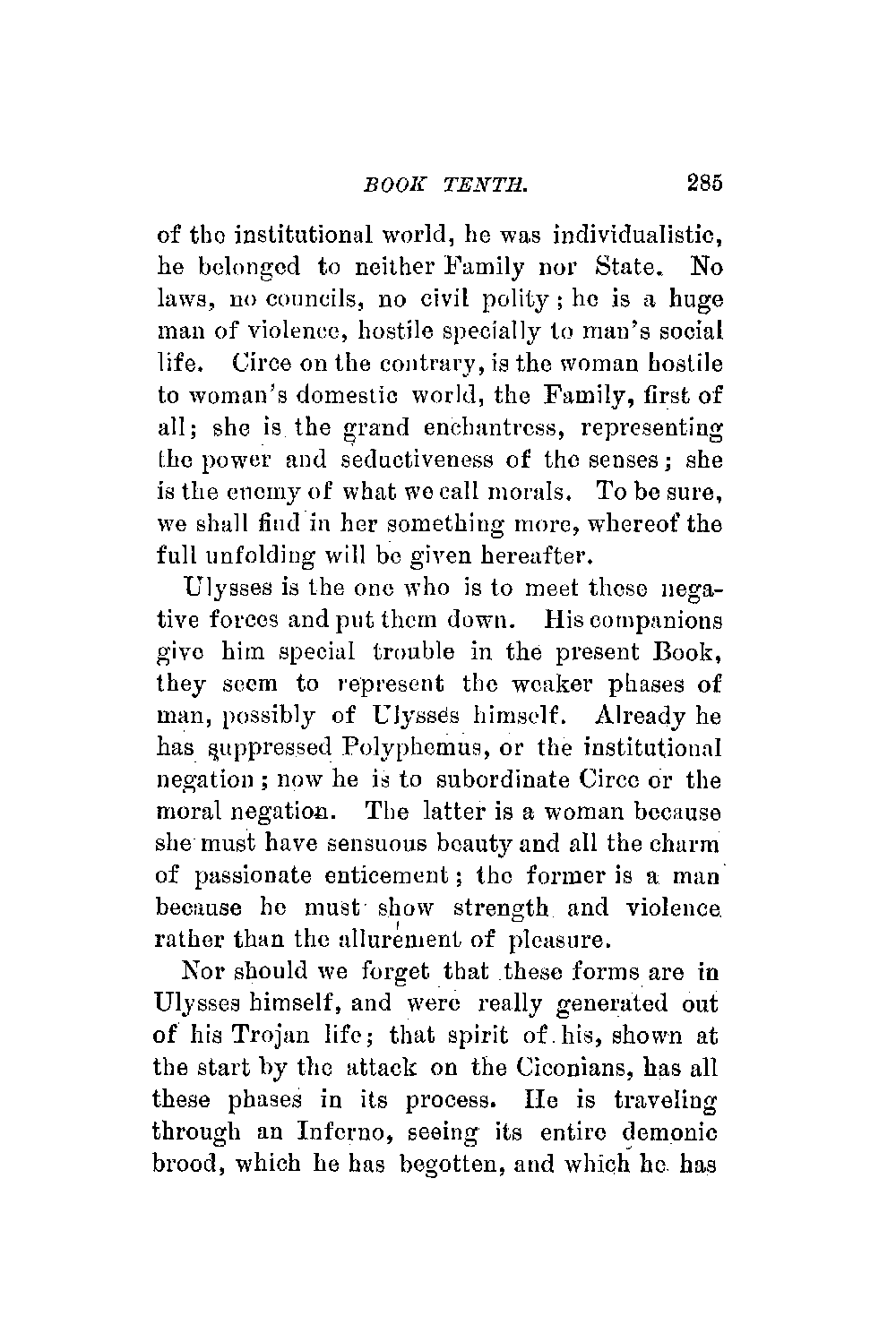 BOOK TENTH. 285

of the institutional world, he was individualistic, he belonged to neither Family nor State. No laws, no councils, no civil polity; he is a huge man of violence, hostile specially to man's social life. Circe on the contrary, is the woman hostile to woman's domestic world, the Family, first of all; she is the grand enchantress, representing the power and seductiveness of the senses; she is the enemy of what we call morals. To be sure, we shall find in her something more, whereof the full unfolding will be given hereafter.

Ulysses is the one who is to meet these negative forces and put them down. His companions give him special trouble in the present Book, they seem to represent the weaker phases of man, possibly of Ulysses himself. Already he has suppressed Polyphemus, or the institutional negation; now he is to subordinate Circe or the moral negation. The latter is a woman because she must have sensuous beauty and all the charm of passionate enticement; the former is a man because he must show strength and violence rather than the allurement of pleasure.

Nor should we forget that these forms are in Ulysses himself, and were really generated out of his Trojan life; that spirit of his, shown at the start by the attack on the Ciconians, has all these phases in its process. He is traveling through an Inferno, seeing its entire demonic brood, which he has begotten, and which he has